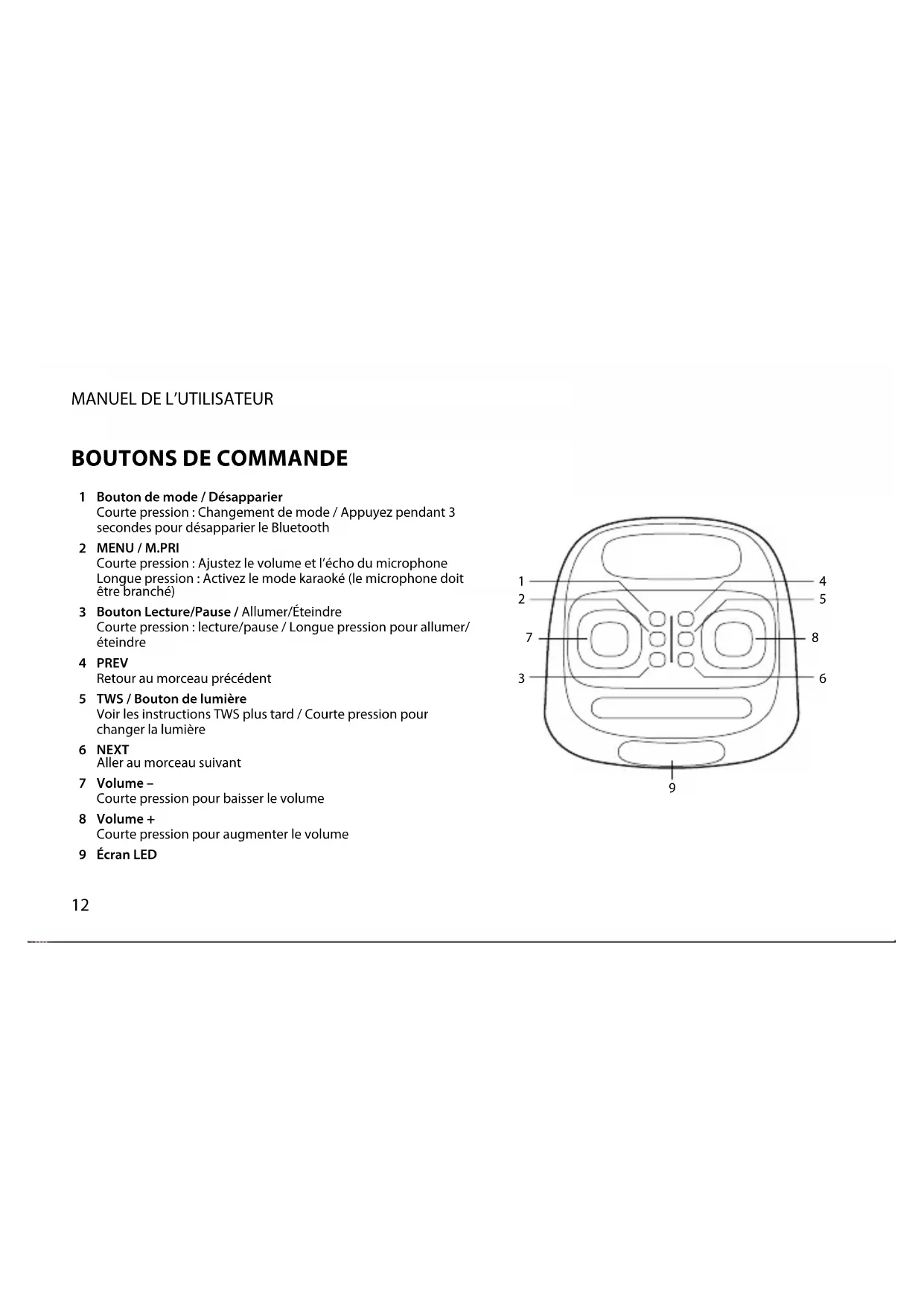 MANUEL DE L'UTILISATEUR

BOUTONS DE COMMANDE

1 Bouton de mode / Désapparier
Courte pression : Changement de mode / Appuyez pendant 3 secondes pour désapparier le Bluetooth

2 MENU / M.PRI
Courte pression : Ajustez le volume et l'écho du microphone
Longue pression : Activez le mode karaoké (le microphone doit être branché)

3 Bouton Lecture/Pause / Allumer/Éteindre
Courte pression : lecture/pause / Longue pression pour allumer/éteindre

4 PREV
Retour au morceau précédent

5 TWS / Bouton de lumière
Voir les instructions TWS plus tard / Courte pression pour changer la lumière

6 NEXT
Aller au morceau suivant

7 Volume –
Courte pression pour baisser le volume

8 Volume +
Courte pression pour augmenter le volume

9 Écran LED

1
2
7
3
4
5
8
6
9

12